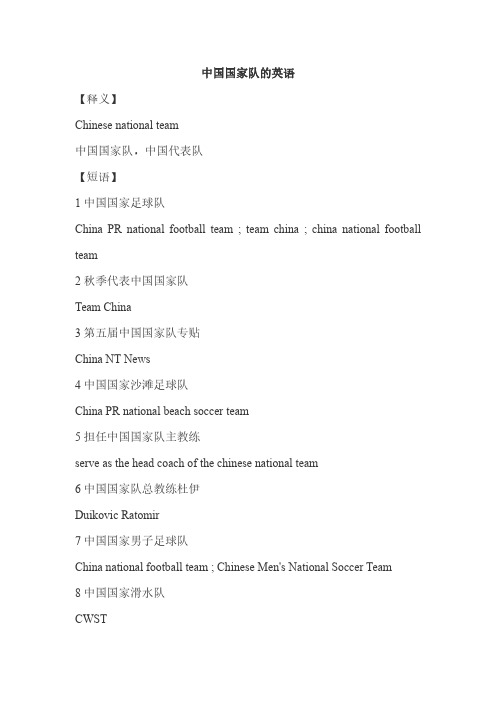 中国国家队的英语

【释义】

Chinese national team

中国国家队，中国代表队

【短语】

1 中国国家足球队

China PR national football team ; team china ; china national football team

2 秋季代表中国国家队

Team China

3 第五届中国国家队专贴

China NT News

4 中国国家沙滩足球队

China PR national beach soccer team

5 担任中国国家队主教练

serve as the head coach of the chinese national team

6 中国国家队总教练杜伊

Duikovic Ratomir

7 中国国家男子足球队

China national football team ; Chinese Men's National Soccer Team

8 中国国家滑水队

CWST